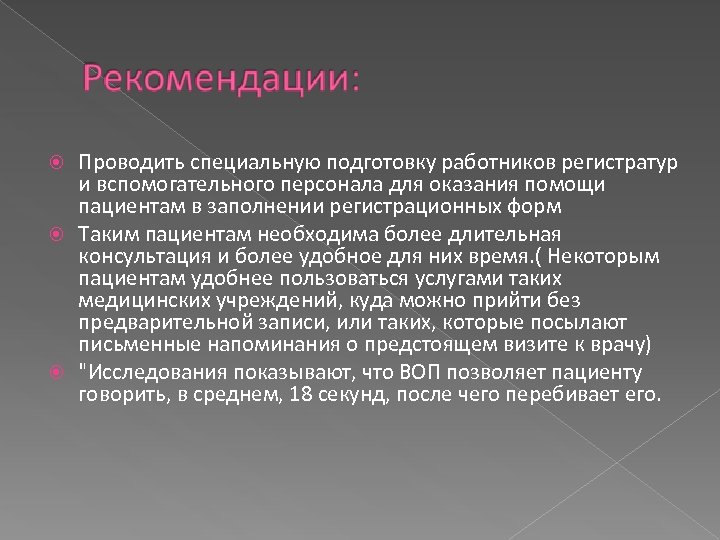 Рекомендации:

Проводить специальную подготовку работников регистратур и вспомогательного персонала для оказания помощи пациентам в заполнении регистрационных форм

Таким пациентам необходима более длительная консультация и более удобное для них время.( Некоторым пациентам удобнее пользоваться услугами таких медицинских учреждений, куда можно прийти без предварительной записи, или таких, которые посылают письменные напоминания о предстоящем визите к врачу)

"Исследования показывают, что ВОП позволяет пациенту говорить, в среднем, 18 секунд, после чего перебивает его.